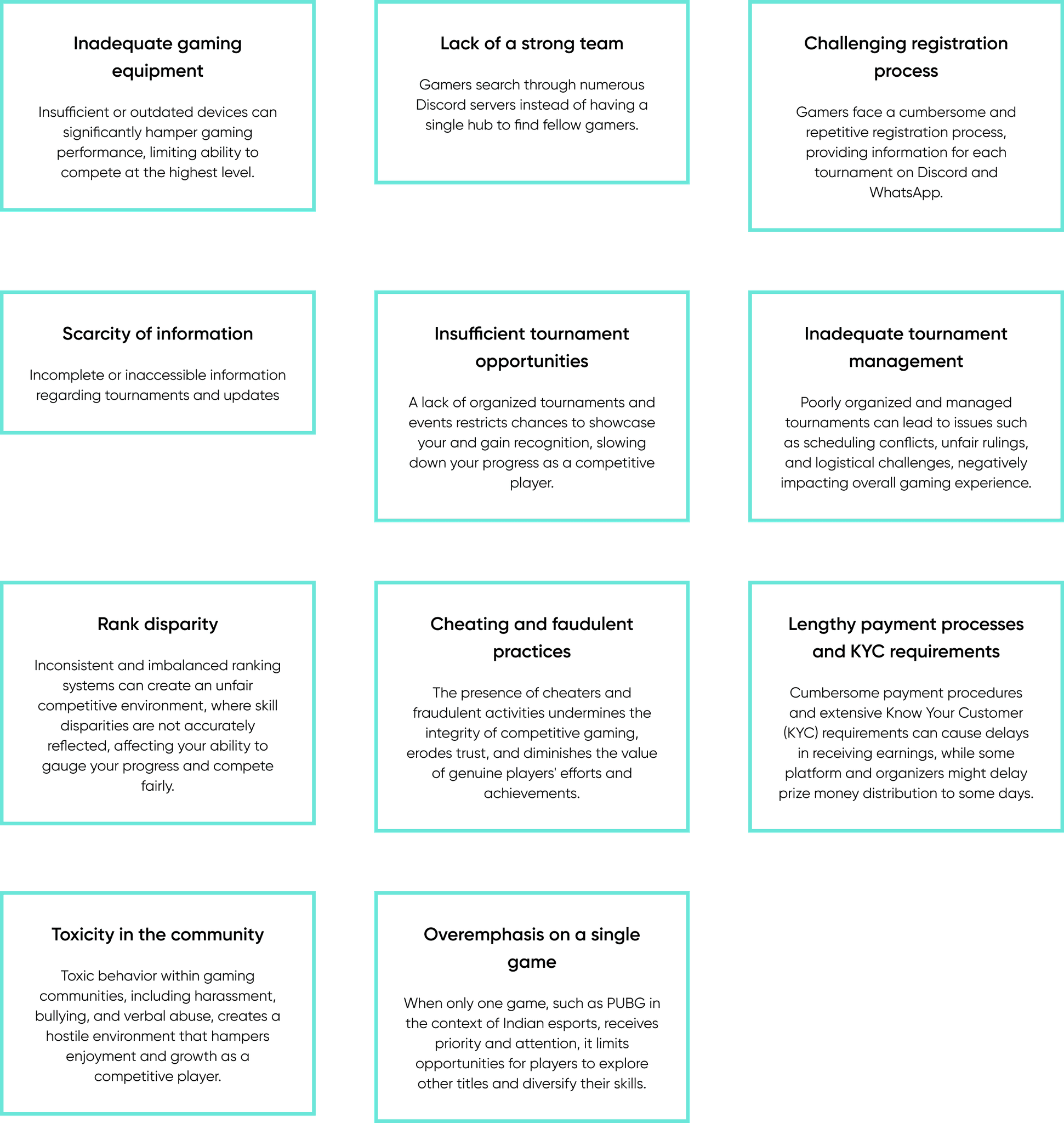 Inadequate gaming equipment

Insufficient or outdated devices can significantly hamper gaming performance, limiting ability to compete at the highest level.

Lack of a strong team

Gamers search through numerous Discord servers instead of having a single hub to find fellow gamers.

Challenging registration process

Gamers face a cumbersome and repetitive registration process, providing information for each tournament on Discord and WhatsApp.

Scarcity of information

Incomplete or inaccessible information regarding tournaments and updates

Insufficient tournament opportunities

A lack of organized tournaments and events restricts chances to showcase your and gain recognition, slowing down your progress as a competitive player.

Inadequate tournament management

Poorly organized and managed tournaments can lead to issues such as scheduling conflicts, unfair rulings, and logistical challenges, negatively impacting overall gaming experience.

Rank disparity

Inconsistent and imbalanced ranking systems can create an unfair competitive environment, where skill disparities are not accurately reflected, affecting your ability to gauge your progress and compete fairly.

Cheating and faudulent practices

The presence of cheaters and fraudulent activities undermines the integrity of competitive gaming, erodes trust, and diminishes the value of genuine players' efforts and achievements.

Lengthy payment processes and KYC requirements

Cumbersome payment procedures and extensive Know Your Customer (KYC) requirements can cause delays in receiving earnings, while some platform and organizers might delay prize money distribution to some days.

Toxicity in the community

Toxic behavior within gaming communities, including harassment, bullying, and verbal abuse, creates a hostile environment that hampers enjoyment and growth as a competitive player.

Overemphasis on a single game

When only one game, such as PUBG in the context of Indian esports, receives priority and attention, it limits opportunities for players to explore other titles and diversify their skills.